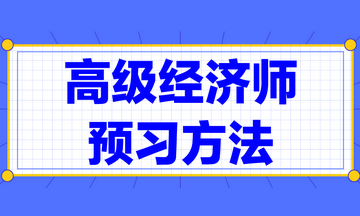 高级经济师
预习方法